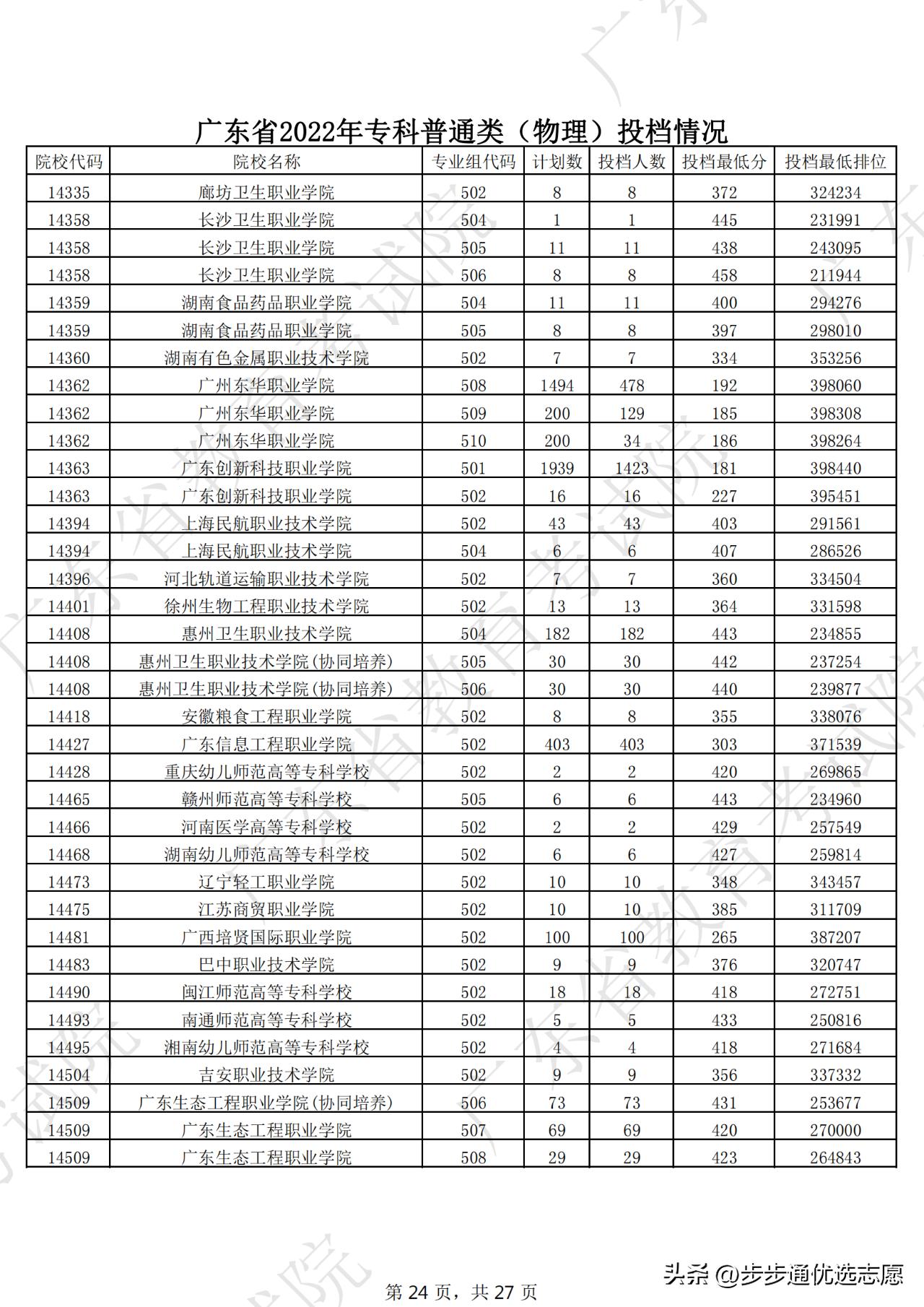 广东省2022年专科普通类（物理）投档情况

| 院校代码 | 院校名称 | 专业组代码 | 计划数 | 投档人数 | 投档最低分 | 投档最低排位 |
|---|---|---|---|---|---|---|
| 14335 | 廊坊卫生职业学院 | 502 | 8 | 8 | 372 | 324234 |
| 14358 | 长沙卫生职业学院 | 504 | 1 | 1 | 445 | 231991 |
| 14358 | 长沙卫生职业学院 | 505 | 11 | 11 | 438 | 243095 |
| 14358 | 长沙卫生职业学院 | 506 | 8 | 8 | 458 | 211944 |
| 14359 | 湖南食品药品职业学院 | 504 | 11 | 11 | 400 | 294276 |
| 14359 | 湖南食品药品职业学院 | 505 | 8 | 8 | 397 | 298010 |
| 14360 | 湖南有色金属职业技术学院 | 502 | 7 | 7 | 334 | 353256 |
| 14362 | 广州东华职业学院 | 508 | 1494 | 478 | 192 | 398060 |
| 14362 | 广州东华职业学院 | 509 | 200 | 129 | 185 | 398308 |
| 14362 | 广州东华职业学院 | 510 | 200 | 34 | 186 | 398264 |
| 14363 | 广东创新科技职业学院 | 501 | 1939 | 1423 | 181 | 398440 |
| 14363 | 广东创新科技职业学院 | 502 | 16 | 16 | 227 | 395451 |
| 14394 | 上海民航职业技术学院 | 502 | 43 | 43 | 403 | 291561 |
| 14394 | 上海民航职业技术学院 | 504 | 6 | 6 | 407 | 286526 |
| 14396 | 河北轨道运输职业技术学院 | 502 | 7 | 7 | 360 | 334504 |
| 14401 | 徐州生物工程职业技术学院 | 502 | 13 | 13 | 364 | 331598 |
| 14408 | 惠州卫生职业技术学院 | 504 | 182 | 182 | 443 | 234855 |
| 14408 | 惠州卫生职业技术学院(协同培养) | 505 | 30 | 30 | 442 | 237254 |
| 14408 | 惠州卫生职业技术学院(协同培养) | 506 | 30 | 30 | 440 | 239877 |
| 14418 | 安徽粮食工程职业学院 | 502 | 8 | 8 | 355 | 338076 |
| 14427 | 广东信息工程职业学院 | 502 | 403 | 403 | 303 | 371539 |
| 14428 | 重庆幼儿师范高等专科学校 | 502 | 2 | 2 | 420 | 269865 |
| 14465 | 赣州师范高等专科学校 | 505 | 6 | 6 | 443 | 234960 |
| 14466 | 河南医学高等专科学校 | 502 | 2 | 2 | 429 | 257549 |
| 14468 | 湖南幼儿师范高等专科学校 | 502 | 6 | 6 | 427 | 259814 |
| 14473 | 辽宁轻工职业学院 | 502 | 10 | 10 | 348 | 343457 |
| 14475 | 江苏商贸职业学院 | 502 | 10 | 10 | 385 | 311709 |
| 14481 | 广西培贤国际职业学院 | 502 | 100 | 100 | 265 | 387207 |
| 14483 | 巴中职业技术学院 | 502 | 9 | 9 | 376 | 320747 |
| 14490 | 闽江师范高等专科学校 | 502 | 18 | 18 | 418 | 272751 |
| 14493 | 南通师范高等专科学校 | 502 | 5 | 5 | 433 | 250816 |
| 14495 | 湘南幼儿师范高等专科学校 | 502 | 4 | 4 | 418 | 271684 |
| 14504 | 吉安职业技术学院 | 502 | 9 | 9 | 356 | 337332 |
| 14509 | 广东生态工程职业学院(协同培养) | 506 | 73 | 73 | 431 | 253677 |
| 14509 | 广东生态工程职业学院 | 507 | 69 | 69 | 420 | 270000 |
| 14509 | 广东生态工程职业学院 | 508 | 29 | 29 | 423 | 264843 |

第 24 页，共 27 页

头条 @步步通优选志愿